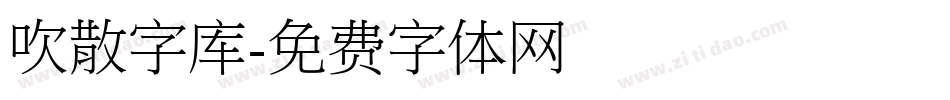 吹散字库-免费字体网

www.zitidao.com